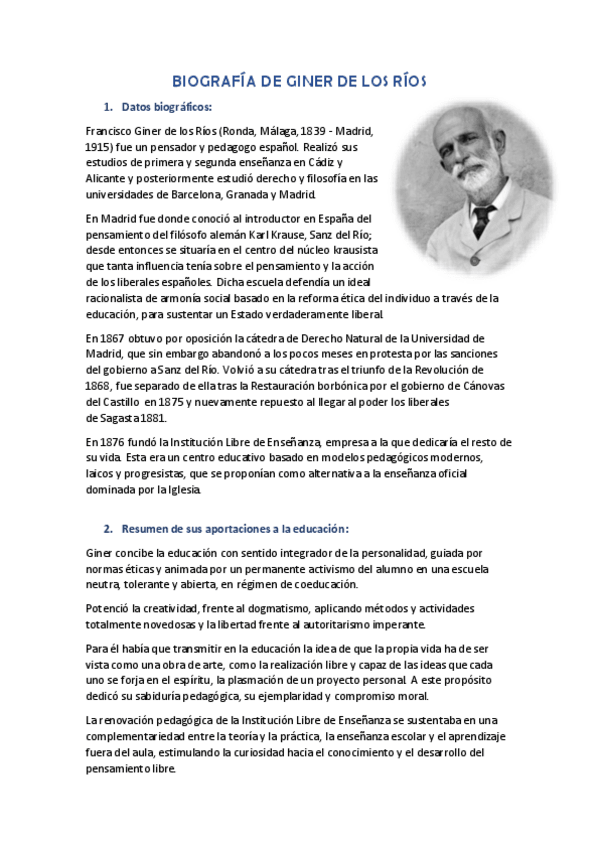 BIOGRAFÍA DE GINER DE LOS RÍOS

1. Datos biográficos:

Francisco Giner de los Ríos (Ronda, Málaga, 1839 - Madrid, 1915) fue un pensador y pedagogo español. Realizó sus estudios de primera y segunda enseñanza en Cádiz y Alicante y posteriormente estudió derecho y filosofía en las universidades de Barcelona, Granada y Madrid.

En Madrid fue donde conoció al introductor en España del pensamiento del filósofo alemán Karl Krause, Sanz del Río; desde entonces se situaría en el centro del núcleo krausista que tanta influencia tenía sobre el pensamiento y la acción de los liberales españoles. Dicha escuela defendía un ideal racionalista de armonía social basado en la reforma ética del individuo a través de la educación, para sustentar un Estado verdaderamente liberal.

En 1867 obtuvo por oposición la cátedra de Derecho Natural de la Universidad de Madrid, que sin embargo abandonó a los pocos meses en protesta por las sanciones del gobierno a Sanz del Río. Volvió a su cátedra tras el triunfo de la Revolución de 1868, fue separado de ella tras la Restauración borbónica por el gobierno de Cánovas del Castillo en 1875 y nuevamente repuesto al llegar al poder los liberales de Sagasta 1881.

En 1876 fundó la Institución Libre de Enseñanza, empresa a la que dedicaría el resto de su vida. Esta era un centro educativo basado en modelos pedagógicos modernos, laicos y progresistas, que se proponían como alternativa a la enseñanza oficial dominada por la Iglesia.

2. Resumen de sus aportaciones a la educación:

Giner concibe la educación con sentido integrador de la personalidad, guiada por normas éticas y animada por un permanente activismo del alumno en una escuela neutra, tolerante y abierta, en régimen de coeducación.

Potenció la creatividad, frente al dogmatismo, aplicando métodos y actividades totalmente novedosas y la libertad frente al autoritarismo imperante.

Para él había que transmitir en la educación la idea de que la propia vida ha de ser vista como una obra de arte, como la realización libre y capaz de las ideas que cada uno se forja en el espíritu, la plasmación de un proyecto personal. A este propósito dedicó su sabiduría pedagógica, su ejemplaridad y compromiso moral.

La renovación pedagógica de la Institución Libre de Enseñanza se sustentaba en una complementariedad entre la teoría y la práctica, la enseñanza escolar y el aprendizaje fuera del aula, estimulando la curiosidad hacia el conocimiento y el desarrollo del pensamiento libre.